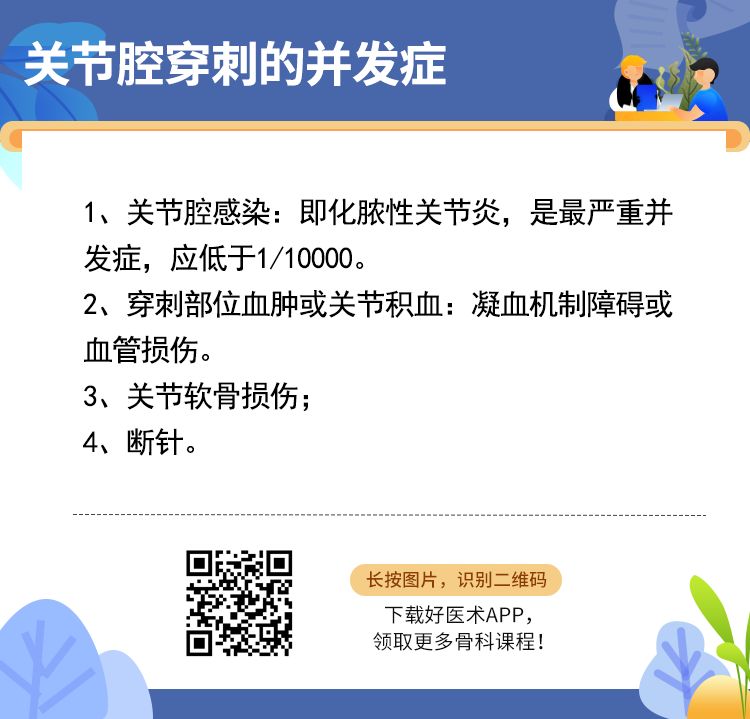 关节腔穿刺的并发症

1、关节腔感染：即化脓性关节炎，是最严重并发症，应低于1/10000。
2、穿刺部位血肿或关节积血：凝血机制障碍或血管损伤。
3、关节软骨损伤；
4、断针。

长按图片，识别二维码

下载好医术APP，
领取更多骨科课程！